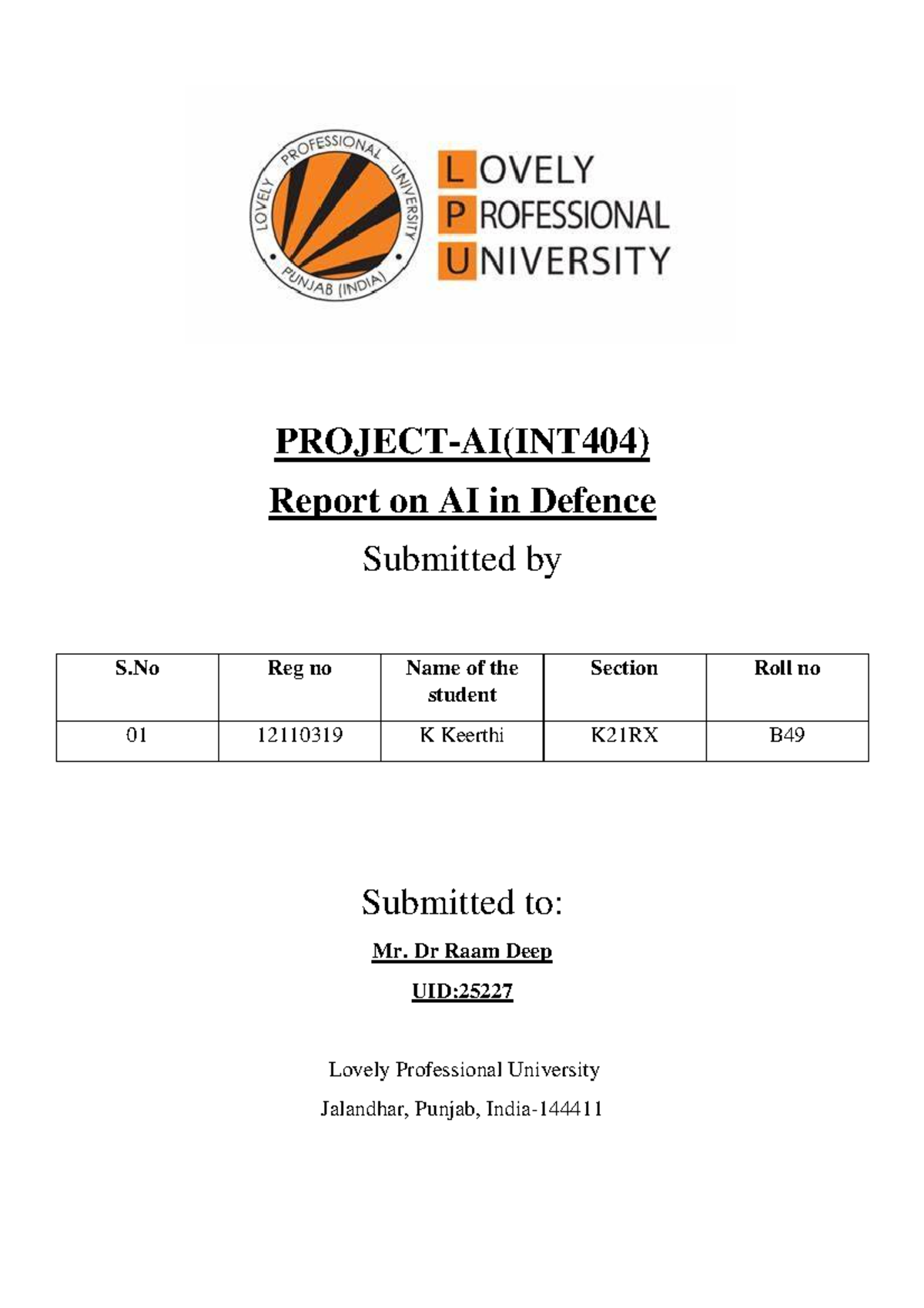 LOVELY PROFESSIONAL UNIVERSITY PUNJAB (INDIA)

LOVELY
PROFESSIONAL
UNIVERSITY

PROJECT-AI(INT404)

Report on AI in Defence

Submitted by

| S.No | Reg no | Name of the student | Section | Roll no |
|---|---|---|---|---|
| 01 | 12110319 | K Keerthi | K21RX | B49 |

Submitted to:

Mr. Dr Raam Deep

UID:25227

Lovely Professional University

Jalandhar, Punjab, India-144411